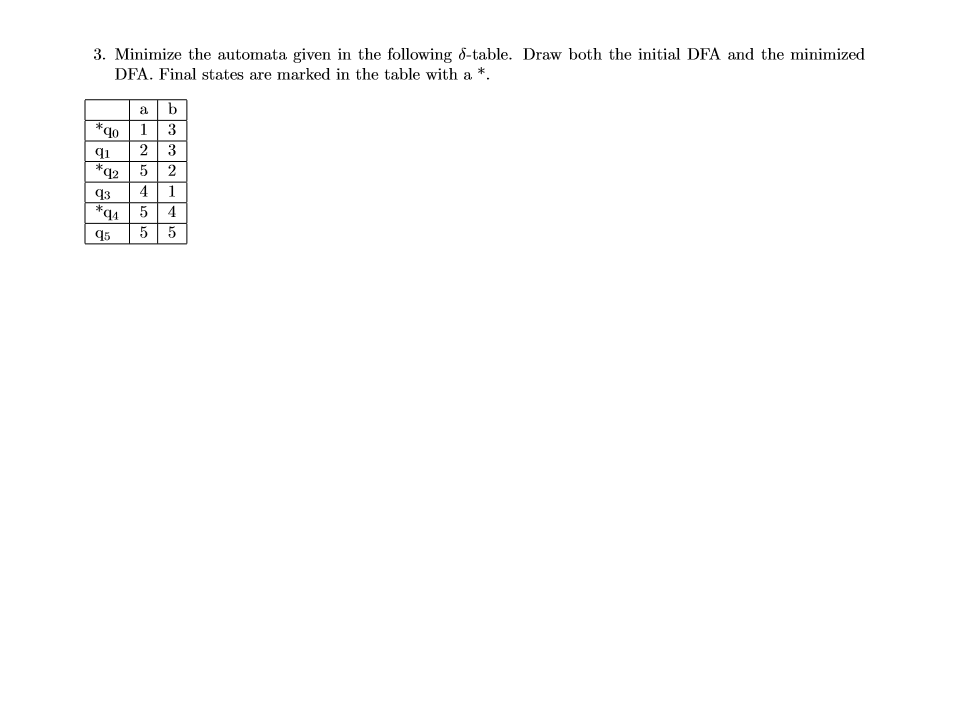 3. Minimize the automata given in the following $\delta$-table. Draw both the initial DFA and the minimized DFA. Final states are marked in the table with a *.

| | a | b |
|---|---|---|
| $*q_0$ | 1 | 3 |
| $q_1$ | 2 | 3 |
| $*q_2$ | 5 | 2 |
| $q_3$ | 4 | 1 |
| $*q_4$ | 5 | 4 |
| $q_5$ | 5 | 5 |